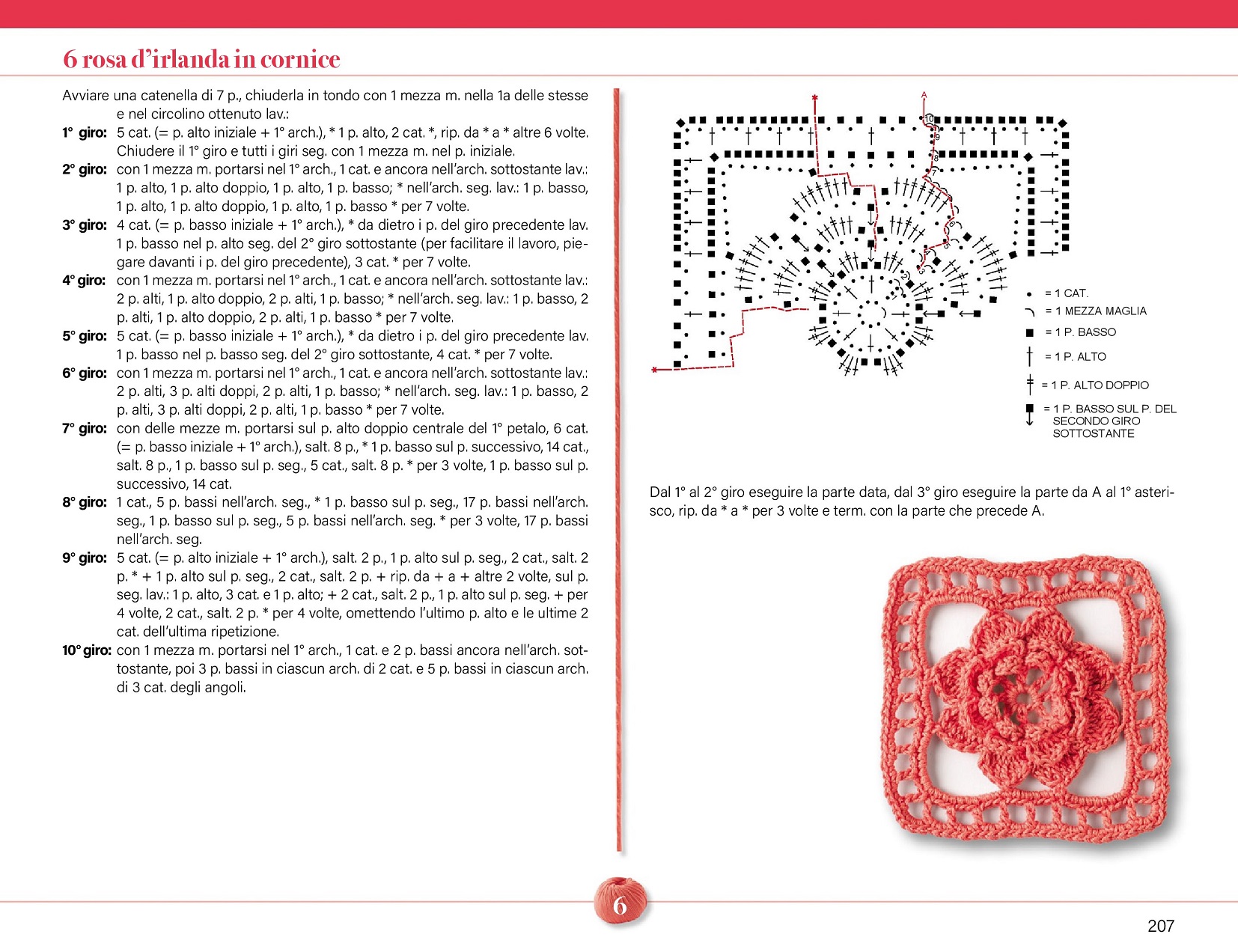 6 rosa d'irlanda in cornice

Avviare una catenella di 7 p., chiuderla in tondo con 1 mezza m. nella 1a delle stesse e nel circolino ottenuto lav.:

1° giro: 5 cat. (= p. alto iniziale + 1° arch.), * 1 p. alto, 2 cat. *, rip. da * a * altre 6 volte. Chiudere il 1° giro e tutti i giri seg. con 1 mezza m. nel p. iniziale.

2° giro: con 1 mezza m. portarsi nel 1° arch., 1 cat. e ancora nell'arch. sottostante lav.: 1 p. alto, 1 p. alto doppio, 1 p. alto, 1 p. basso; * nell'arch. seg. lav.: 1 p. basso, 1 p. alto, 1 p. alto doppio, 1 p. alto, 1 p. basso * per 7 volte.

3° giro: 4 cat. (= p. basso iniziale + 1° arch.), * da dietro i p. del giro precedente lav. 1 p. basso nel p. alto seg. del 2° giro sottostante (per facilitare il lavoro, piegare davanti i p. del giro precedente), 3 cat. * per 7 volte.

4° giro: con 1 mezza m. portarsi nel 1° arch., 1 cat. e ancora nell'arch. sottostante lav.: 2 p. alti, 1 p. alto doppio, 2 p. alti, 1 p. basso; * nell'arch. seg. lav.: 1 p. basso, 2 p. alti, 1 p. alto doppio, 2 p. alti, 1 p. basso * per 7 volte.

5° giro: 5 cat. (= p. basso iniziale + 1° arch.), * da dietro i p. del giro precedente lav. 1 p. basso nel p. basso seg. del 2° giro sottostante, 4 cat. * per 7 volte.

6° giro: con 1 mezza m. portarsi nel 1° arch., 1 cat. e ancora nell'arch. sottostante lav.: 2 p. alti, 3 p. alti doppi, 2 p. alti, 1 p. basso; * nell'arch. seg. lav.: 1 p. basso, 2 p. alti, 3 p. alti doppi, 2 p. alti, 1 p. basso * per 7 volte.

7° giro: con delle mezze m. portarsi sul p. alto doppio centrale del 1° petalo, 6 cat. (= p. basso iniziale + 1° arch.), salt. 8 p., * 1 p. basso sul p. successivo, 14 cat., salt. 8 p., 1 p. basso sul p. seg., 5 cat., salt. 8 p. * per 3 volte, 1 p. basso sul p. successivo, 14 cat.

8° giro: 1 cat., 5 p. bassi nell'arch. seg., * 1 p. basso sul p. seg., 17 p. bassi nell'arch. seg., 1 p. basso sul p. seg., 5 p. bassi nell'arch. seg. * per 3 volte, 17 p. bassi nell'arch. seg.

9° giro: 5 cat. (= p. alto iniziale + 1° arch.), salt. 2 p., 1 p. alto sul p. seg., 2 cat., salt. 2 p. * + 1 p. alto sul p. seg., 2 cat., salt. 2 p. + rip. da + a + altre 2 volte, sul p. seg. lav.: 1 p. alto, 3 cat. e 1 p. alto; + 2 cat., salt. 2 p., 1 p. alto sul p. seg. + per 4 volte, 2 cat., salt. 2 p. * per 4 volte, omettendo l'ultimo p. alto e le ultime 2 cat. dell'ultima ripetizione.

10° giro: con 1 mezza m. portarsi nel 1° arch., 1 cat. e 2 p. bassi ancora nell'arch. sottostante, poi 3 p. bassi in ciascun arch. di 2 cat. e 5 p. bassi in ciascun arch. di 3 cat. degli angoli.

A
10
9
8
7
6
5
4
3
2
1

= 1 CAT.
= 1 MEZZA MAGLIA
= 1 P. BASSO
= 1 P. ALTO
= 1 P. ALTO DOPPIO
= 1 P. BASSO SUL P. DEL SECONDO GIRO SOTTOSTANTE

Dal 1° al 2° giro eseguire la parte data, dal 3° giro eseguire la parte da A al 1° asterisco, rip. da * a * per 3 volte e term. con la parte che precede A.

6

207